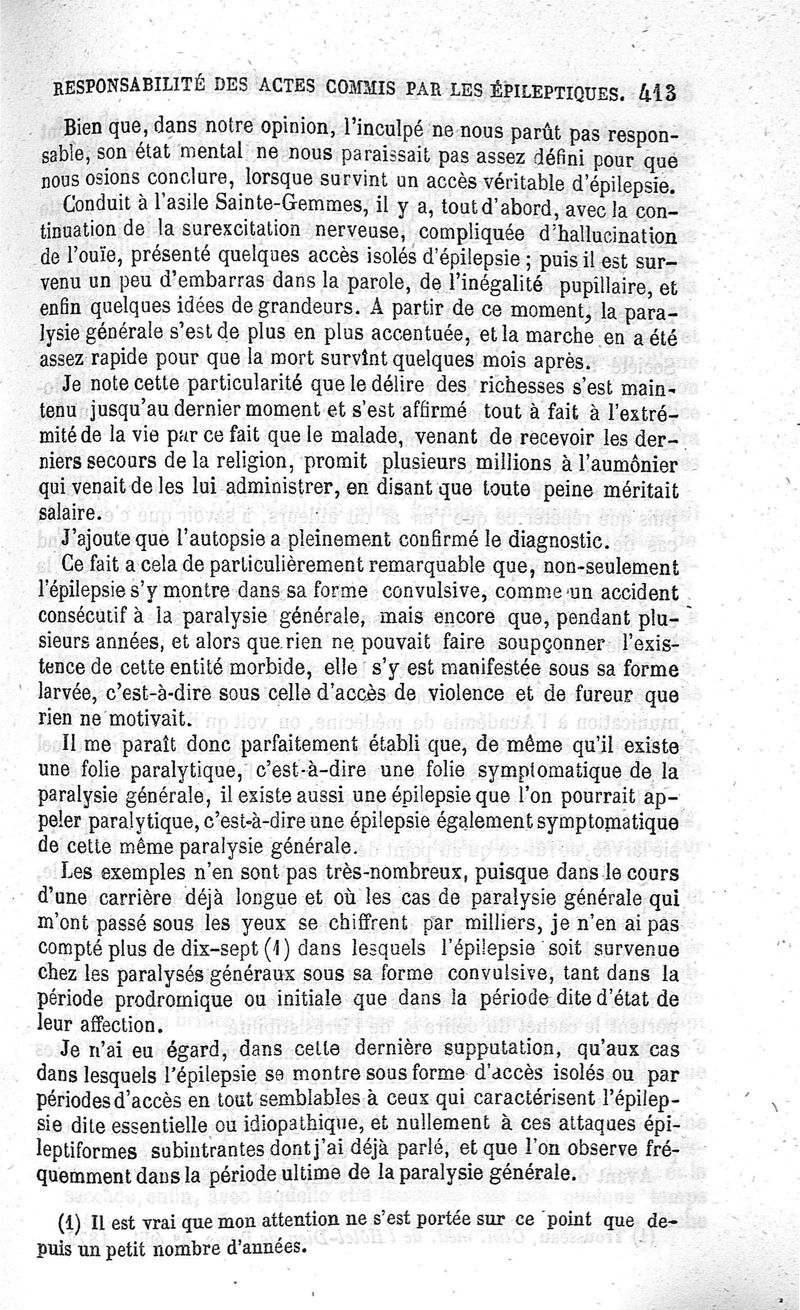 RESPONSABILITÉ DES ACTES COMMIS PAR LES ÉPILEPTIQUES. 413

Bien que, dans notre opinion, l'inculpé ne nous parût pas responsable, son état mental ne nous paraissait pas assez défini pour que nous osions conclure, lorsque survint un accès véritable d'épilepsie.

Conduit à l'asile Sainte-Gemmes, il y a, tout d'abord, avec la continuation de la surexcitation nerveuse, compliquée d'hallucination de l'ouïe, présenté quelques accès isolés d'épilepsie ; puis il est survenu un peu d'embarras dans la parole, de l'inégalité pupillaire, et enfin quelques idées de grandeurs. A partir de ce moment, la paralysie générale s'est de plus en plus accentuée, et la marche en a été assez rapide pour que la mort survînt quelques mois après.

Je note cette particularité que le délire des richesses s'est maintenu jusqu'au dernier moment et s'est affirmé tout à fait à l'extrémité de la vie par ce fait que le malade, venant de recevoir les derniers secours de la religion, promit plusieurs millions à l'aumônier qui venait de les lui administrer, en disant que toute peine méritait salaire.

J'ajoute que l'autopsie a pleinement confirmé le diagnostic.

Ce fait a cela de particulièrement remarquable que, non-seulement l'épilepsie s'y montre dans sa forme convulsive, comme un accident consécutif à la paralysie générale, mais encore que, pendant plusieurs années, et alors que rien ne pouvait faire soupçonner l'existence de cette entité morbide, elle s'y est manifestée sous sa forme larvée, c'est-à-dire sous celle d'accès de violence et de fureur que rien ne motivait.

Il me paraît donc parfaitement établi que, de même qu'il existe une folie paralytique, c'est-à-dire une folie symptomatique de la paralysie générale, il existe aussi une épilepsie que l'on pourrait appeler paralytique, c'est-à-dire une épilepsie également symptomatique de cette même paralysie générale.

Les exemples n'en sont pas très-nombreux, puisque dans le cours d'une carrière déjà longue et où les cas de paralysie générale qui m'ont passé sous les yeux se chiffrent par milliers, je n'en ai pas compté plus de dix-sept (1) dans lesquels l'épilepsie soit survenue chez les paralysés généraux sous sa forme convulsive, tant dans la période prodromique ou initiale que dans la période dite d'état de leur affection.

Je n'ai eu égard, dans cette dernière supputation, qu'aux cas dans lesquels l'épilepsie se montre sous forme d'accès isolés ou par périodes d'accès en tout semblables à ceux qui caractérisent l'épilepsie dite essentielle ou idiopathique, et nullement à ces attaques épileptiformes subintrantes dont j'ai déjà parlé, et que l'on observe fréquemment dans la période ultime de la paralysie générale.

(1) Il est vrai que mon attention ne s'est portée sur ce point que depuis un petit nombre d'années.